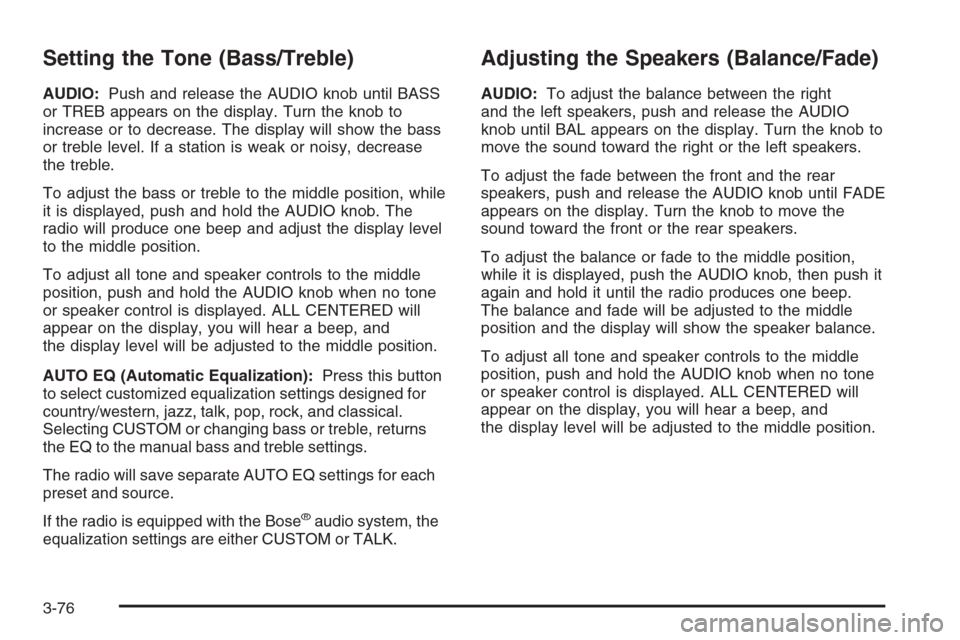 Setting the Tone (Bass/Treble)

AUDIO: Push and release the AUDIO knob until BASS or TREB appears on the display. Turn the knob to increase or to decrease. The display will show the bass or treble level. If a station is weak or noisy, decrease the treble.

To adjust the bass or treble to the middle position, while it is displayed, push and hold the AUDIO knob. The radio will produce one beep and adjust the display level to the middle position.

To adjust all tone and speaker controls to the middle position, push and hold the AUDIO knob when no tone or speaker control is displayed. ALL CENTERED will appear on the display, you will hear a beep, and the display level will be adjusted to the middle position.

AUTO EQ (Automatic Equalization): Press this button to select customized equalization settings designed for country/western, jazz, talk, pop, rock, and classical. Selecting CUSTOM or changing bass or treble, returns the EQ to the manual bass and treble settings.

The radio will save separate AUTO EQ settings for each preset and source.

If the radio is equipped with the Bose® audio system, the equalization settings are either CUSTOM or TALK.

Adjusting the Speakers (Balance/Fade)

AUDIO: To adjust the balance between the right and the left speakers, push and release the AUDIO knob until BAL appears on the display. Turn the knob to move the sound toward the right or the left speakers.

To adjust the fade between the front and the rear speakers, push and release the AUDIO knob until FADE appears on the display. Turn the knob to move the sound toward the front or the rear speakers.

To adjust the balance or fade to the middle position, while it is displayed, push the AUDIO knob, then push it again and hold it until the radio produces one beep. The balance and fade will be adjusted to the middle position and the display will show the speaker balance.

To adjust all tone and speaker controls to the middle position, push and hold the AUDIO knob when no tone or speaker control is displayed. ALL CENTERED will appear on the display, you will hear a beep, and the display level will be adjusted to the middle position.

3-76

carmanualsonline.info